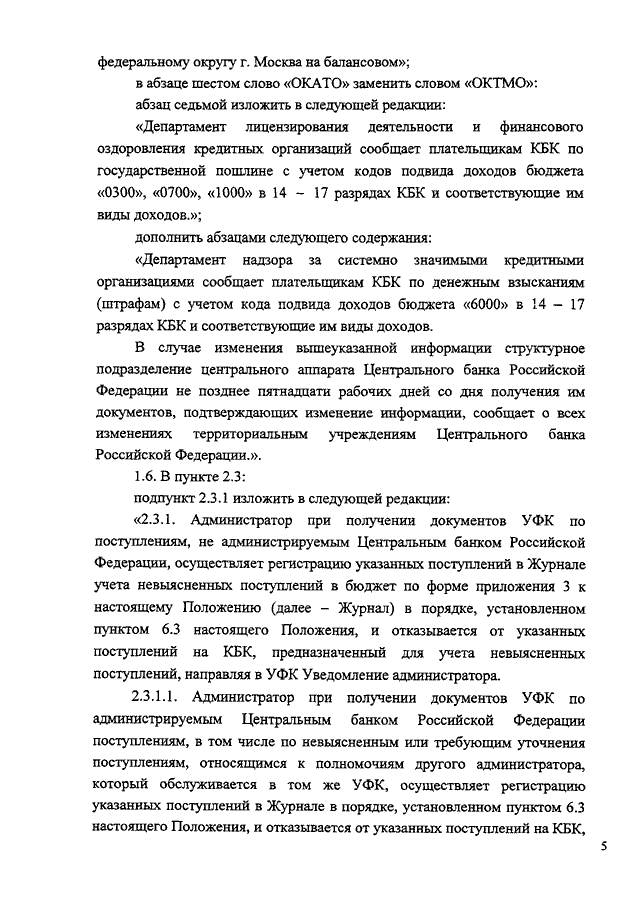 федеральному округу г. Москва на балансовом»;

в абзаце шестом слово «ОКАТО» заменить словом «ОКТМО»:

абзац седьмой изложить в следующей редакции:

«Департамент лицензирования деятельности и финансового оздоровления кредитных организаций сообщает плательщикам КБК по государственной пошлине с учетом кодов подвида доходов бюджета «0300», «0700», «1000» в 14 – 17 разрядах КБК и соответствующие им виды доходов.»;

дополнить абзацами следующего содержания:

«Департамент надзора за системно значимыми кредитными организациями сообщает плательщикам КБК по денежным взысканиям (штрафам) с учетом кода подвида доходов бюджета «6000» в 14 – 17 разрядах КБК и соответствующие им виды доходов.

В случае изменения вышеуказанной информации структурное подразделение центрального аппарата Центрального банка Российской Федерации не позднее пятнадцати рабочих дней со дня получения им документов, подтверждающих изменение информации, сообщает о всех изменениях территориальным учреждениям Центрального банка Российской Федерации.».

1.6. В пункте 2.3:

подпункт 2.3.1 изложить в следующей редакции:

«2.3.1. Администратор при получении документов УФК по поступлениям, не администрируемым Центральным банком Российской Федерации, осуществляет регистрацию указанных поступлений в Журнале учета невыясненных поступлений в бюджет по форме приложения 3 к настоящему Положению (далее – Журнал) в порядке, установленном пунктом 6.3 настоящего Положения, и отказывается от указанных поступлений на КБК, предназначенный для учета невыясненных поступлений, направляя в УФК Уведомление администратора.

2.3.1.1. Администратор при получении документов УФК по администрируемым Центральным банком Российской Федерации поступлениям, в том числе по невыясненным или требующим уточнения поступлениям, относящимся к полномочиям другого администратора, который обслуживается в том же УФК, осуществляет регистрацию указанных поступлений в Журнале в порядке, установленном пунктом 6.3 настоящего Положения, и отказывается от указанных поступлений на КБК,

5